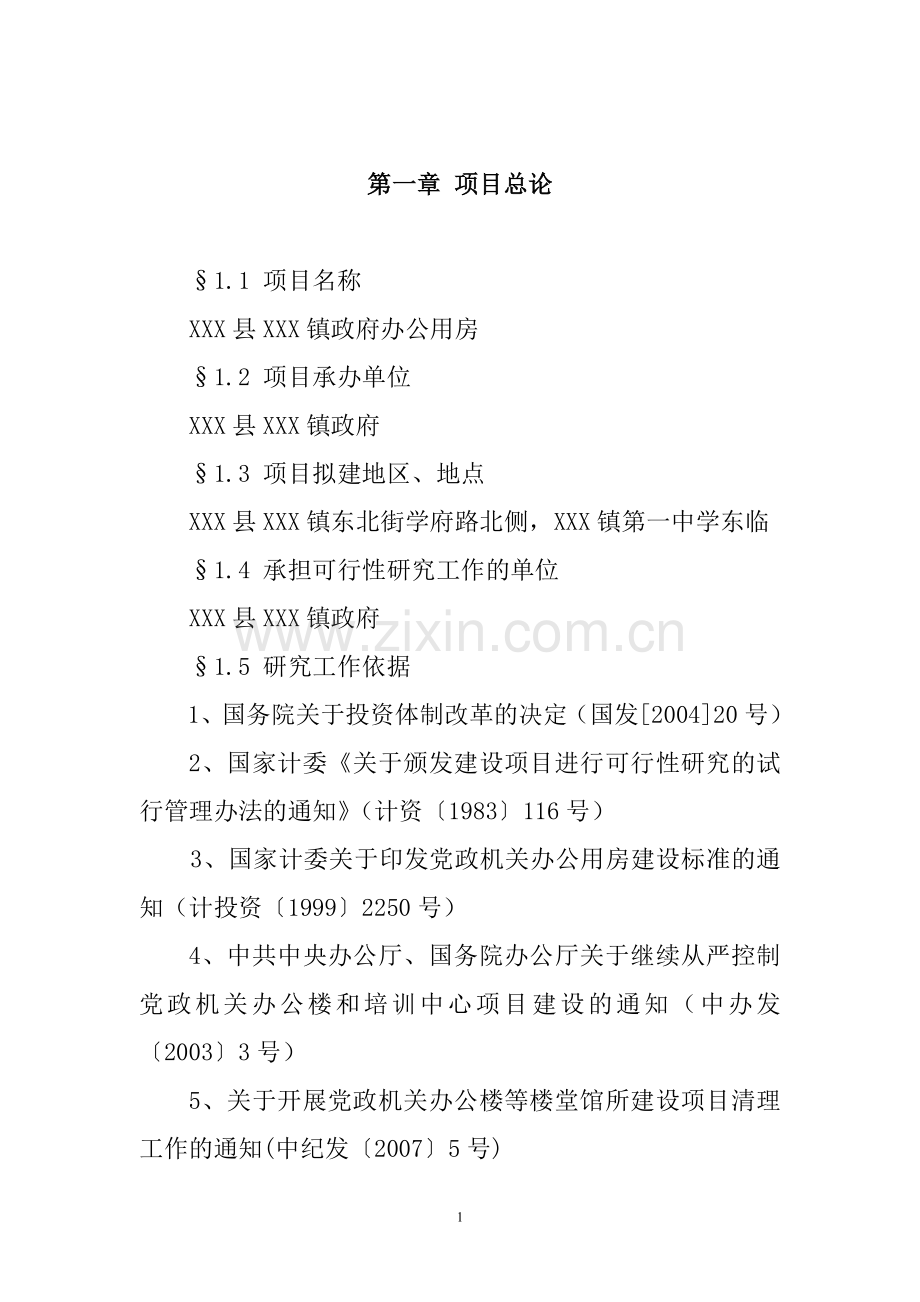 第一章 项目总论

§1.1 项目名称

XXX县XXX镇政府办公用房

§1.2 项目承办单位

XXX县XXX镇政府

§1.3 项目拟建地区、地点

XXX县XXX镇东北街学府路北侧，XXX镇第一中学东临

§1.4 承担可行性研究工作的单位

XXX县XXX镇政府

www.zixin.com.cn

§1.5 研究工作依据

1、国务院关于投资体制改革的决定（国发[2004]20号）

2、国家计委《关于颁发建设项目进行可行性研究的试行管理办法的通知》（计资〔1983〕116号）

3、国家计委关于印发党政机关办公用房建设标准的通知（计投资〔1999〕2250号）

4、中共中央办公厅、国务院办公厅关于继续从严控制党政机关办公楼和培训中心项目建设的通知（中办发〔2003〕3号）

5、关于开展党政机关办公楼等楼堂馆所建设项目清理工作的通知(中纪发〔2007〕5号)

1